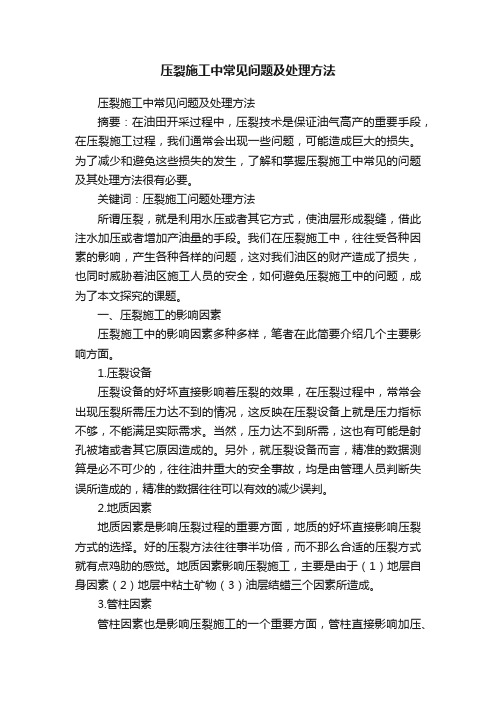 压裂施工中常见问题及处理方法

压裂施工中常见问题及处理方法

摘要：在油田开采过程中，压裂技术是保证油气高产的重要手段，在压裂施工过程，我们通常会出现一些问题，可能造成巨大的损失。为了减少和避免这些损失的发生，了解和掌握压裂施工中常见的问题及其处理方法很有必要。

关键词：压裂施工问题处理方法

所谓压裂，就是利用水压或者其它方式，使油层形成裂缝，借此注水加压或者增加产油量的手段。我们在压裂施工中，往往受各种因素的影响，产生各种各样的问题，这对我们油区的财产造成了损失，也同时威胁着油区施工人员的安全，如何避免压裂施工中的问题，成为了本文探究的课题。

一、压裂施工的影响因素

压裂施工中的影响因素多种多样，笔者在此简要介绍几个主要影响方面。

1.压裂设备

压裂设备的好坏直接影响着压裂的效果，在压裂过程中，常常会出现压裂所需压力达不到的情况，这反映在压裂设备上就是压力指标不够，不能满足实际需求。当然，压力达不到所需，这也有可能是射孔被堵或者其它原因造成的。另外，就压裂设备而言，精准的数据测算是必不可少的，往往油井重大的安全事故，均是由管理人员判断失误所造成的，精准的数据往往可以有效的减少误判。

2.地质因素

地质因素是影响压裂过程的重要方面，地质的好坏直接影响压裂方式的选择。好的压裂方法往往事半功倍，而不那么合适的压裂方式就有点鸡肋的感觉。地质因素影响压裂施工，主要是由于（1）地层自身因素（2）地层中粘土矿物（3）油层结蜡三个因素所造成。

3.管柱因素

管柱因素也是影响压裂施工的一个重要方面，管柱直接影响加压、